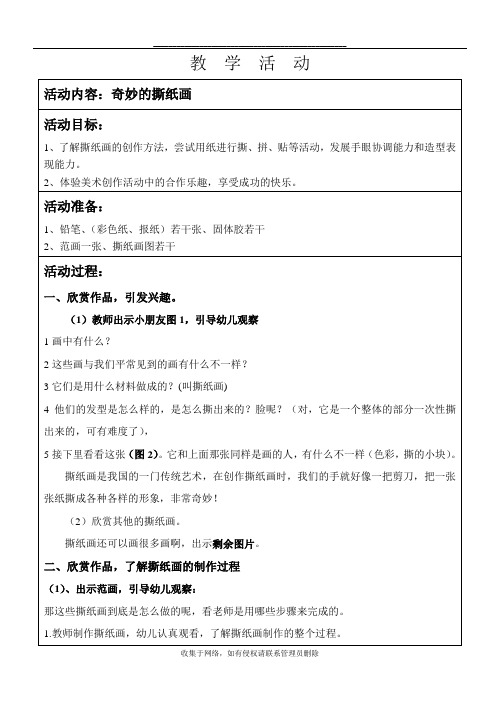 教 学 活 动

活动内容：奇妙的撕纸画

活动目标：

1、了解撕纸画的创作方法，尝试用纸进行撕、拼、贴等活动，发展手眼协调能力和造型表现能力。
2、体验美术创作活动中的合作乐趣，享受成功的快乐。

活动准备：

1、铅笔、（彩色纸、报纸）若干张、固体胶若干
2、范画一张、撕纸画图若干

活动过程：

一、欣赏作品，引发兴趣。

（1）教师出示小朋友图 1，引导幼儿观察

1 画中有什么？

2 这些画与我们平常见到的画有什么不一样？

3 它们是用什么材料做成的？(叫撕纸画)

4 他们的发型是怎么样的，是怎么撕出来的？脸呢？（对，它是一个整体的部分一次性撕出来的，可有难度了），

5 接下里看看这张（图 2）。它和上面那张同样是画的人，有什么不一样（色彩，撕的小块）。

撕纸画是我国的一门传统艺术，在创作撕纸画时，我们的手就好像一把剪刀，把一张张纸撕成各种各样的形象，非常奇妙！

（2）欣赏其他的撕纸画。

撕纸画还可以画很多画啊，出示剩余图片。

二、欣赏作品，了解撕纸画的制作过程

（1）、出示范画，引导幼儿观察：

那这些撕纸画到底是怎么做的呢，看老师是用哪些步骤来完成的。

1.教师制作撕纸画，幼儿认真观看，了解撕纸画制作的整个过程。

收集于网络，如有侵权请联系管理员删除